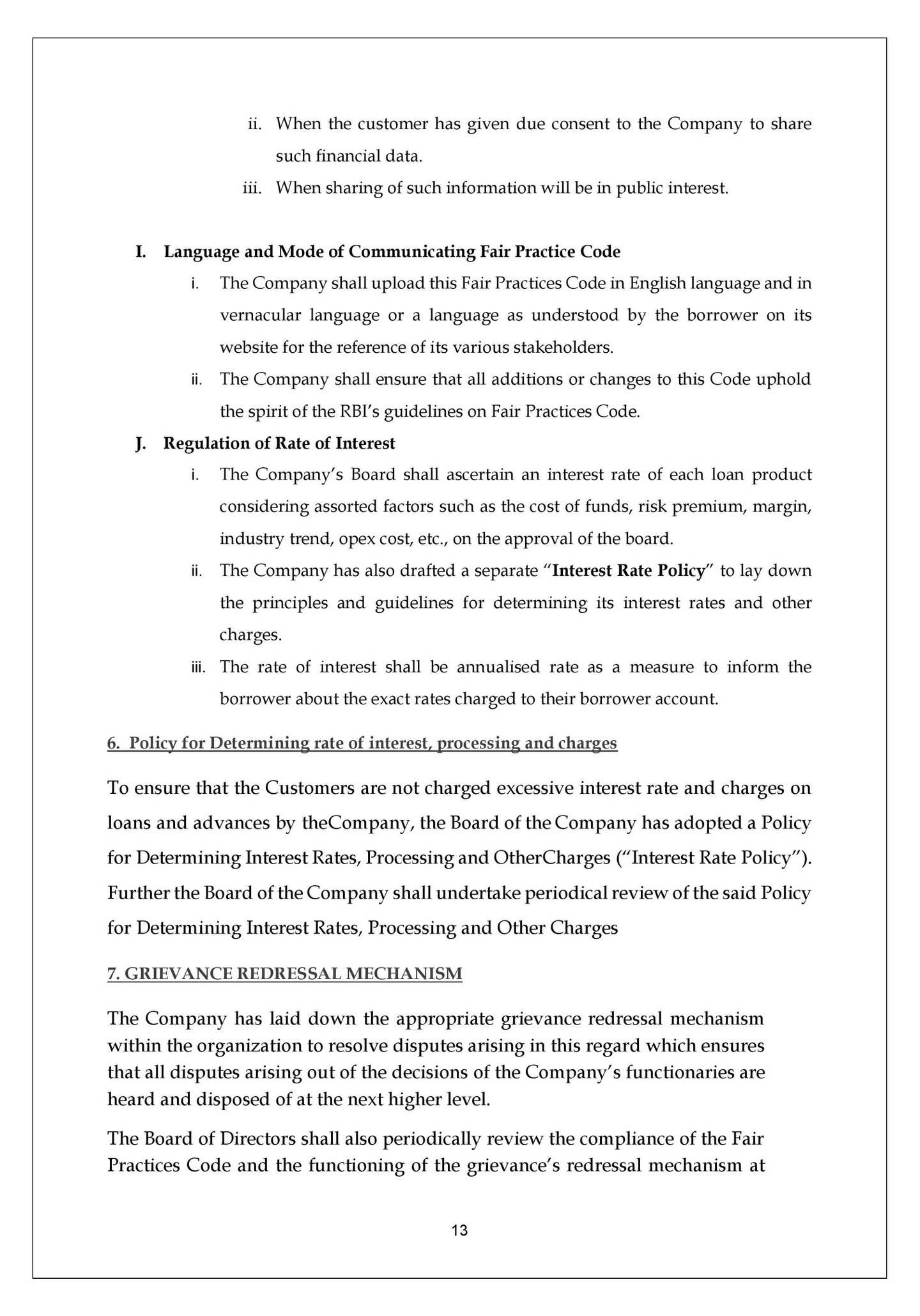 ii. When the customer has given due consent to the Company to share such financial data.

iii. When sharing of such information will be in public interest.

I. Language and Mode of Communicating Fair Practice Code

i. The Company shall upload this Fair Practices Code in English language and in vernacular language or a language as understood by the borrower on its website for the reference of its various stakeholders.

ii. The Company shall ensure that all additions or changes to this Code uphold the spirit of the RBI's guidelines on Fair Practices Code.

J. Regulation of Rate of Interest

i. The Company's Board shall ascertain an interest rate of each loan product considering assorted factors such as the cost of funds, risk premium, margin, industry trend, opex cost, etc., on the approval of the board.

ii. The Company has also drafted a separate "Interest Rate Policy" to lay down the principles and guidelines for determining its interest rates and other charges.

iii. The rate of interest shall be annualised rate as a measure to inform the borrower about the exact rates charged to their borrower account.

6. Policy for Determining rate of interest, processing and charges

To ensure that the Customers are not charged excessive interest rate and charges on loans and advances by theCompany, the Board of the Company has adopted a Policy for Determining Interest Rates, Processing and OtherCharges ("Interest Rate Policy"). Further the Board of the Company shall undertake periodical review of the said Policy for Determining Interest Rates, Processing and Other Charges

7. GRIEVANCE REDRESSAL MECHANISM

The Company has laid down the appropriate grievance redressal mechanism within the organization to resolve disputes arising in this regard which ensures that all disputes arising out of the decisions of the Company's functionaries are heard and disposed of at the next higher level.

The Board of Directors shall also periodically review the compliance of the Fair Practices Code and the functioning of the grievance's redressal mechanism at

13